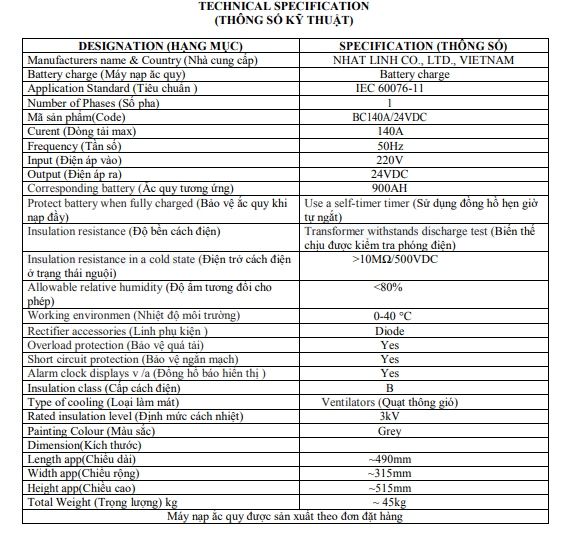 TECHNICAL SPECIFICATION
(THÔNG SỐ KỸ THUẬT)

| DESIGNATION (HẠNG MỤC) | SPECIFICATION (THÔNG SỐ) |
|---|---|
| Manufacturers name & Country (Nhà cung cấp) | NHAT LINH CO., LTD., VIETNAM |
| Battery charge (Máy nạp ắc quy) | Battery charge |
| Application Standard (Tiêu chuẩn ) | IEC 60076-11 |
| Number of Phases (Số pha) | 1 |
| Mã sản phẩm(Code) | BC140A/24VDC |
| Curent (Dòng tải max) | 140A |
| Frequency (Tần số) | 50Hz |
| Input (Điện áp vào) | 220V |
| Output (Điện áp ra) | 24VDC |
| Corresponding battery (Ắc quy tương ứng) | 900AH |
| Protect battery when fully charged (Bảo vệ ắc quy khi nạp đầy) | Use a self-timer timer (Sử dụng đồng hồ hẹn giờ tự ngắt) |
| Insulation resistance (Độ bền cách điện) | Transformer withstands discharge test (Biến thế chịu được kiểm tra phóng điện) |
| Insulation resistance in a cold state (Điện trở cách điện ở trạng thái nguội) | >10MΩ/500VDC |
| Allowable relative humidity (Độ ẩm tương đối cho phép) | <80% |
| Working environmen (Nhiệt độ môi trường) | 0-40 °C |
| Rectifier accessories (Linh phụ kiện ) | Diode |
| Overload protection (Bảo vệ quá tải) | Yes |
| Short circuit protection (Bảo vệ ngắn mạch) | Yes |
| Alarm clock displays v /a (Đồng hồ báo hiển thị ) | Yes |
| Insulation class (Cấp cách điện) | B |
| Type of cooling (Loại làm mát) | Ventilators (Quạt thông gió) |
| Rated insulation level (Định mức cách nhiệt) | 3kV |
| Painting Colour (Màu sắc) | Grey |
| Dimension(Kích thước) | |
| Length app(Chiều dài) | ~490mm |
| Width app(Chiều rộng) | ~315mm |
| Height app(Chiều cao) | ~515mm |
| Total Weight (Trọng lượng) kg | ~ 45kg |
| Máy nạp ắc quy được sản xuất theo đơn đặt hàng | |